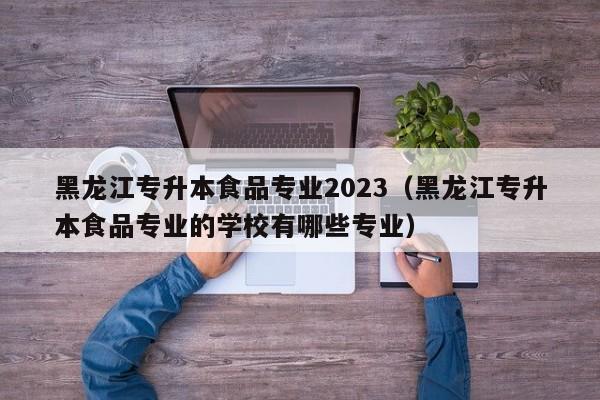 黑龙江专升本食品专业2023（黑龙江专升本食品专业的学校有哪些专业）